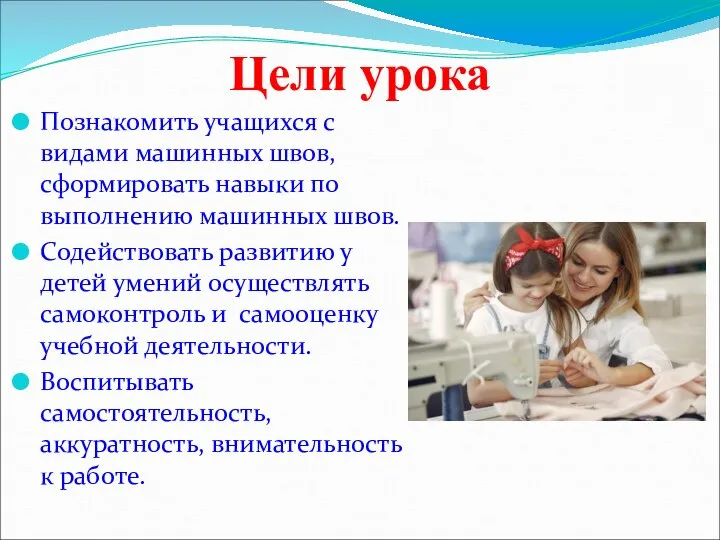 Цели урока

Познакомить учащихся с видами машинных швов, сформировать навыки по выполнению машинных швов.

Содействовать развитию у детей умений осуществлять самоконтроль и самооценку учебной деятельности.

Воспитывать самостоятельность, аккуратность, внимательность к работе.